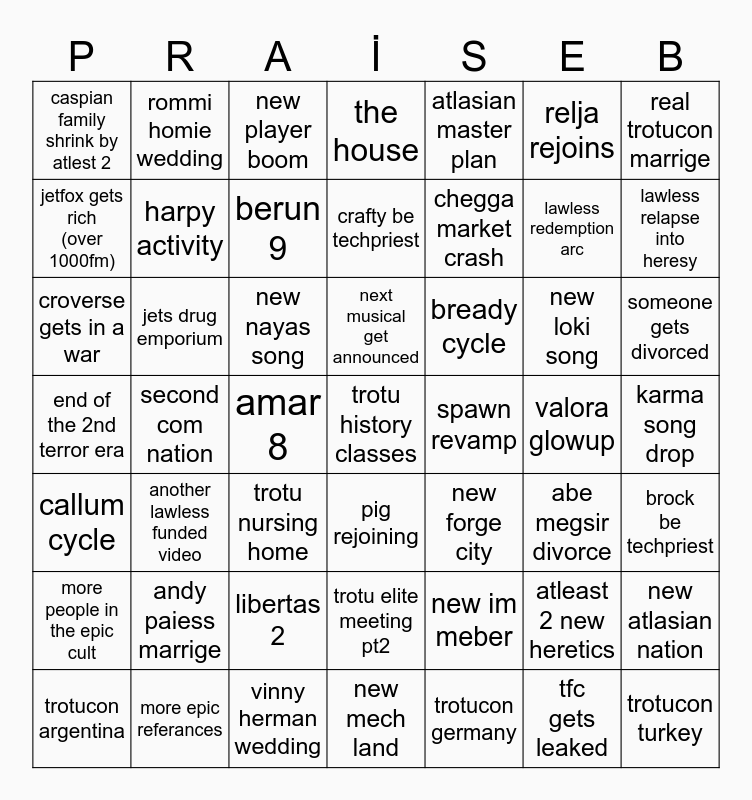 | P | R | A | İ | S | E | B |
|---|---|---|---|---|---|---|
| caspian family shrink by atlest 2 | rommi homie wedding | new player boom | the house | atlasian master plan | relja rejoins | real trotucon marrige |
| jetfox gets rich (over 1000fm) | harpy activity | berun 9 | crafty be techpriest | chegga market crash | lawless redemption arc | lawless relapse into heresy |
| croverse gets in a war | jets drug emporium | new nayas song | next musical get announced | bready cycle | new loki song | someone gets divorced |
| end of the 2nd terror era | second com nation | amar 8 | trotu history classes | spawn revamp | valora glowup | karma song drop |
| callum cycle | another lawless funded video | trotu nursing home | pig rejoining | new forge city | abe megsir divorce | brock be techpriest |
| more people in the epic cult | andy paiess marrige | libertas 2 | trotu elite meeting pt2 | new im meber | atleast 2 new heretics | new atlasian nation |
| trotucon argentina | more epic referances | vinny herman wedding | new mech land | trotucon germany | tfc gets leaked | trotucon turkey |